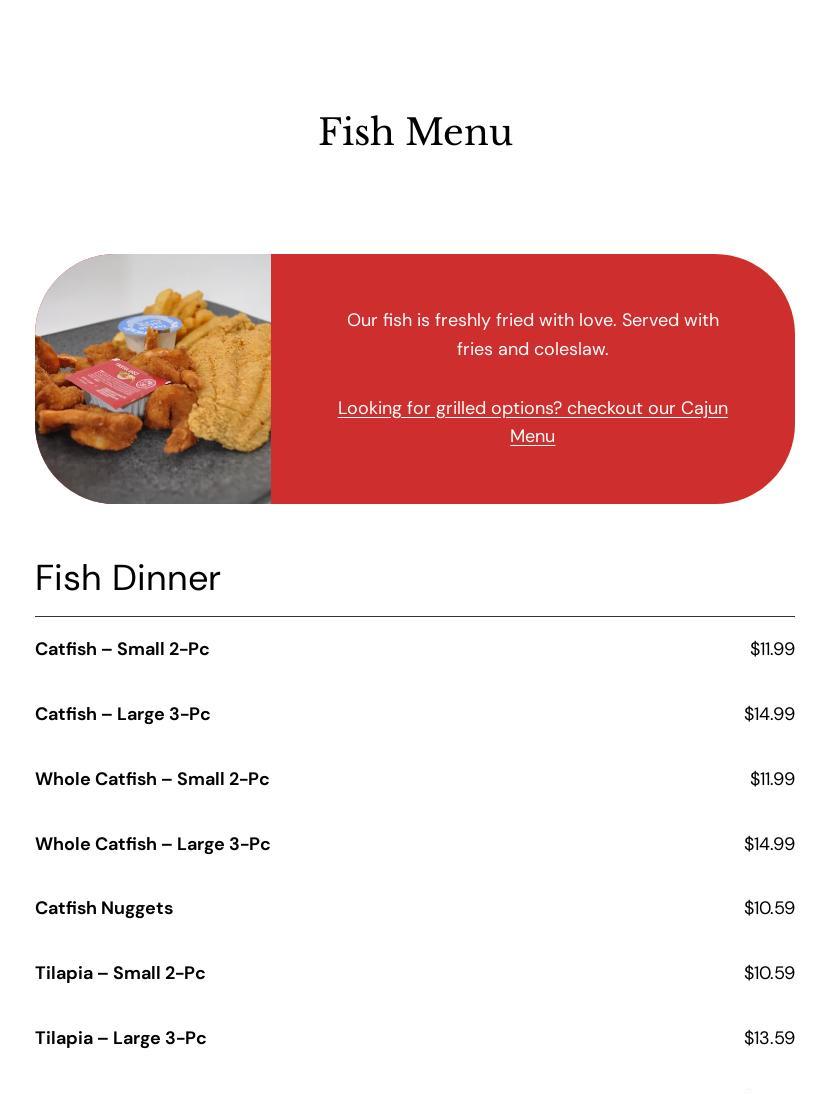 Fish Menu

Our fish is freshly fried with love. Served with fries and coleslaw.

Looking for grilled options? checkout our Cajun Menu

Fish Dinner

Catfish – Small 2-Pc $11.99

Catfish – Large 3-Pc $14.99

Whole Catfish – Small 2-Pc $11.99

Whole Catfish – Large 3-Pc $14.99

Catfish Nuggets $10.59

Tilapia – Small 2-Pc $10.59

Tilapia – Large 3-Pc $13.59